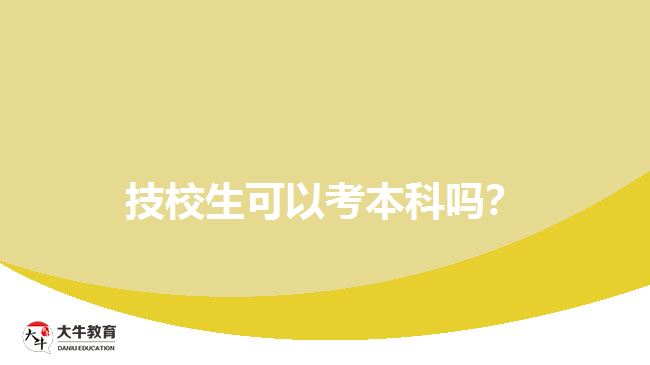 技校生可以考本科吗?

大牛
大牛教育
DANIU EDUCATION